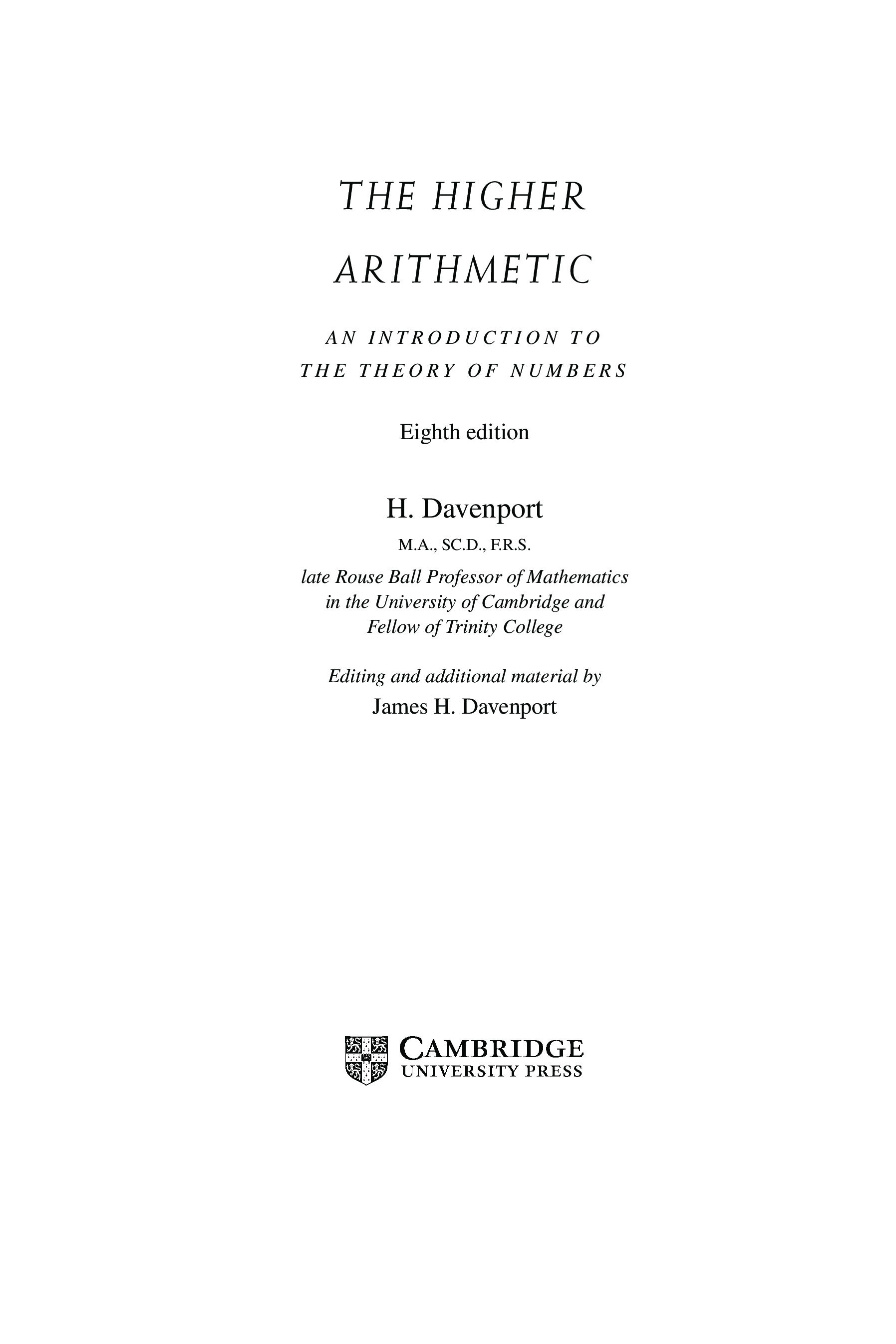 THE HIGHER ARITHMETIC

AN INTRODUCTION TO THE THEORY OF NUMBERS

Eighth edition

H. Davenport

M.A., SC.D., F.R.S.

late Rouse Ball Professor of Mathematics in the University of Cambridge and Fellow of Trinity College

Editing and additional material by

James H. Davenport

CAMBRIDGE
UNIVERSITY PRESS